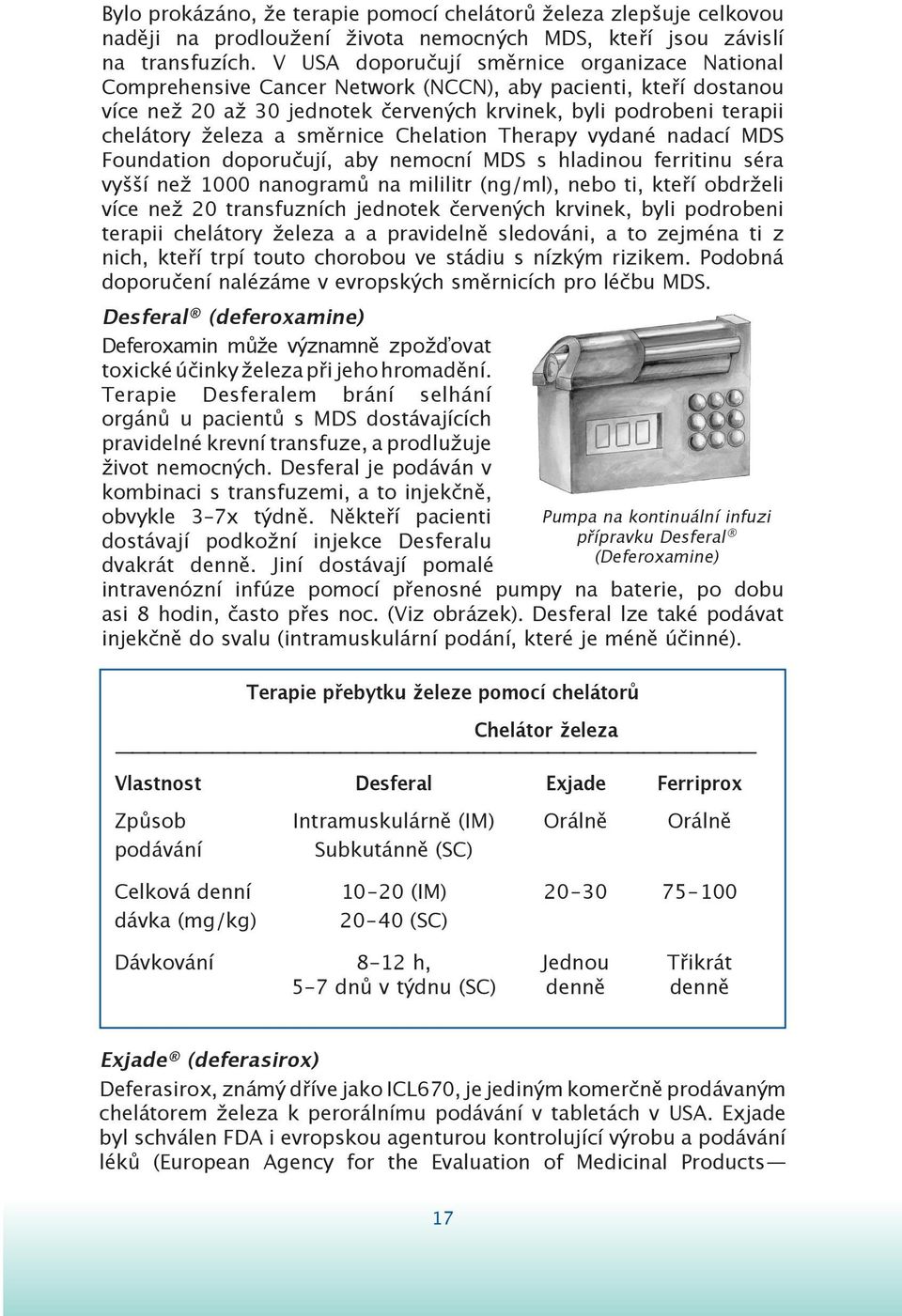 Bylo prokázáno, že terapie pomocí chelátorů železa zlepšuje celkovou naději na prodloužení života nemocných MDS, kteří jsou závislí na transfuzích. V USA doporučují směrnice organizace National Comprehensive Cancer Network (NCCN), aby pacienti, kteří dostanou více než 20 až 30 jednotek červených krvinek, byli podrobeni terapii chelátory železa a směrnice Chelation Therapy vydané nadací MDS Foundation doporučují, aby nemocní MDS s hladinou ferritinu séra vyšší než 1000 nanogramů na mililitr (ng/ml), nebo ti, kteří obdrželi více než 20 transfuzních jednotek červených krvinek, byli podrobeni terapii chelátory železa a a pravidelně sledováni, a to zejména ti z nich, kteří trpí touto chorobou ve stádiu s nízkým rizikem. Podobná doporučení nalézáme v evropských směrnicích pro léčbu MDS.

Desferal® (deferoxamine)

Deferoxamin může významně zpožďovat toxické účinky železa při jeho hromadění. Terapie Desferalem brání selhání orgánů u pacientů s MDS dostávajících pravidelné krevní transfuze, a prodlužuje život nemocných. Desferal je podáván v kombinaci s transfuzemi, a to injekčně, obvykle 3–7x týdně. Někteří pacienti dostávají podkožní injekce Desferalu dvakrát denně. Jiní dostávají pomalé intravenózní infúze pomocí přenosné pumpy na baterie, po dobu asi 8 hodin, často přes noc. (Viz obrázek). Desferal lze také podávat injekčně do svalu (intramuskulární podání, které je méně účinné).

Pumpa na kontinuální infuzi přípravku Desferal® (Deferoxamine)

Terapie přebytku železe pomocí chelátorů

Chelátor železa

| Vlastnost | Desferal | Exjade | Ferriprox |
|---|---|---|---|
| Způsob podávání | Intramuskulárně (IM) Subkutánně (SC) | Orálně | Orálně |
| Celková denní dávka (mg/kg) | 10–20 (IM) 20–40 (SC) | 20–30 | 75–100 |
| Dávkování | 8–12 h, 5–7 dnů v týdnu (SC) | Jednou denně | Třikrát denně |

Exjade® (deferasirox)

Deferasirox, známý dříve jako ICL670, je jediným komerčně prodávaným chelátorem železa k perorálnímu podávání v tabletách v USA. Exjade byl schválen FDA i evropskou agenturou kontrolující výrobu a podávání léků (European Agency for the Evaluation of Medicinal Products—

17